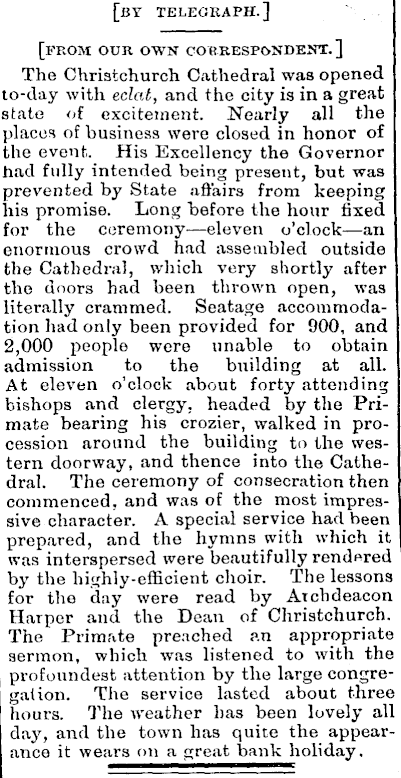 [BY TELEGRAPH.]

[FROM OUR OWN CORRESPONDENT.]

The Christchurch Cathedral was opened to-day with eclat, and the city is in a great state of excitement. Nearly all the places of business were closed in honor of the event. His Excellency the Governor had fully intended being present, but was prevented by State affairs from keeping his promise. Long before the hour fixed for the ceremony—eleven o'clock—an enormous crowd had assembled outside the Cathedral, which very shortly after the doors had been thrown open, was literally crammed. Seatage accommodation had only been provided for 900, and 2,000 people were unable to obtain admission to the building at all. At eleven o'clock about forty attending bishops and clergy, headed by the Primate bearing his crozier, walked in procession around the building to the western doorway, and thence into the Cathedral. The ceremony of consecration then commenced, and was of the most impressive character. A special service had been prepared, and the hymns with which it was interspersed were beautifully rendered by the highly-efficient choir. The lessons for the day were read by Archdeacon Harper and the Dean of Christchurch. The Primate preached an appropriate sermon, which was listened to with the profoundest attention by the large congregation. The service lasted about three hours. The weather has been lovely all day, and the town has quite the appearance it wears on a great bank holiday.